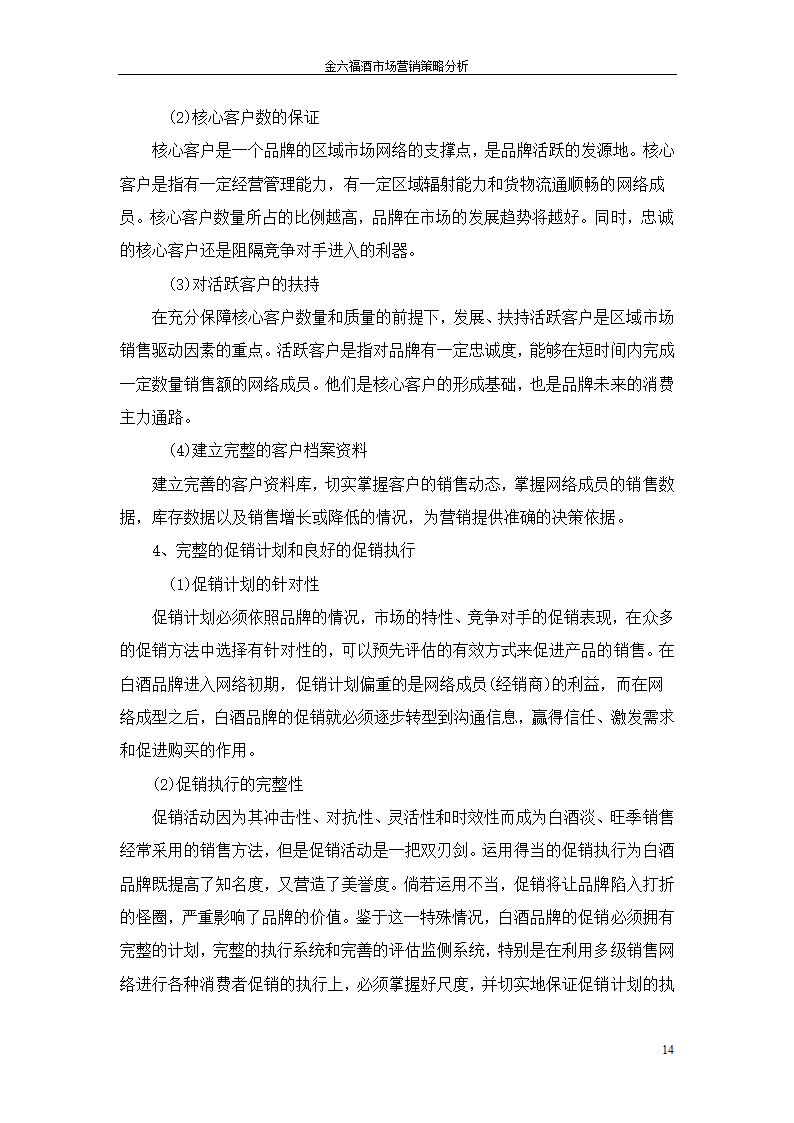 金六福酒市场营销策略分析

(2)核心客户数的保证

核心客户是一个品牌的区域市场网络的支撑点，是品牌活跃的发源地。核心客户是指有一定经营管理能力，有一定区域辐射能力和货物流通顺畅的网络成员。核心客户数量所占的比例越高，品牌在市场的发展趋势将越好。同时，忠诚的核心客户还是阻隔竞争对手进入的利器。

(3)对活跃客户的扶持

在充分保障核心客户数量和质量的前提下，发展、扶持活跃客户是区域市场销售驱动因素的重点。活跃客户是指对品牌有一定忠诚度，能够在短时间内完成一定数量销售额的网络成员。他们是核心客户的形成基础，也是品牌未来的消费主力通路。

(4)建立完整的客户档案资料

建立完善的客户资料库，切实掌握客户的销售动态，掌握网络成员的销售数据，库存数据以及销售增长或降低的情况，为营销提供准确的决策依据。

4、完整的促销计划和良好的促销执行

(1)促销计划的针对性

促销计划必须依照品牌的情况，市场的特性、竞争对手的促销表现，在众多的促销方法中选择有针对性的，可以预先评估的有效方式来促进产品的销售。在白酒品牌进入网络初期，促销计划偏重的是网络成员(经销商)的利益，而在网络成型之后，白酒品牌的促销就必须逐步转型到沟通信息，赢得信任、激发需求和促进购买的作用。

(2)促销执行的完整性

促销活动因为其冲击性、对抗性、灵活性和时效性而成为白酒淡、旺季销售经常采用的销售方法，但是促销活动是一把双刃剑。运用得当的促销执行为白酒品牌既提高了知名度，又营造了美誉度。倘若运用不当，促销将让品牌陷入打折的怪圈，严重影响了品牌的价值。鉴于这一特殊情况，白酒品牌的促销必须拥有完整的计划，完整的执行系统和完善的评估监侧系统，特别是在利用多级销售网络进行各种消费者促销的执行上，必须掌握好尺度，并切实地保证促销计划的执

14